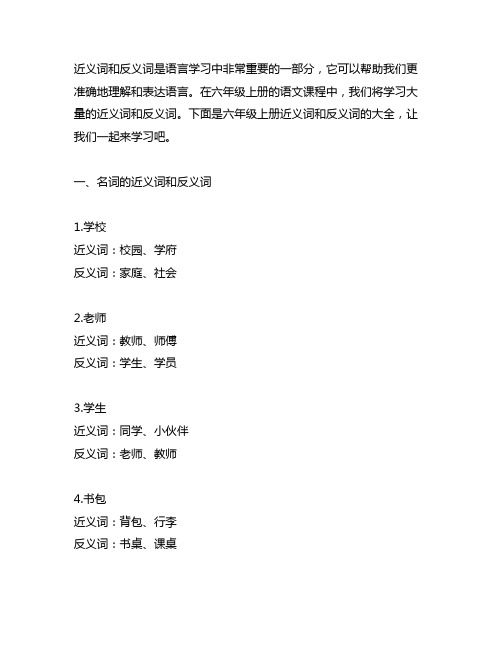 近义词和反义词是语言学习中非常重要的一部分，它可以帮助我们更准确地理解和表达语言。在六年级上册的语文课程中，我们将学习大量的近义词和反义词。下面是六年级上册近义词和反义词的大全，让我们一起来学习吧。

一、名词的近义词和反义词

1.学校
近义词：校园、学府
反义词：家庭、社会

2.老师
近义词：教师、师傅
反义词：学生、学员

3.学生
近义词：同学、小伙伴
反义词：老师、教师

4.书包
近义词：背包、行李
反义词：书桌、课桌